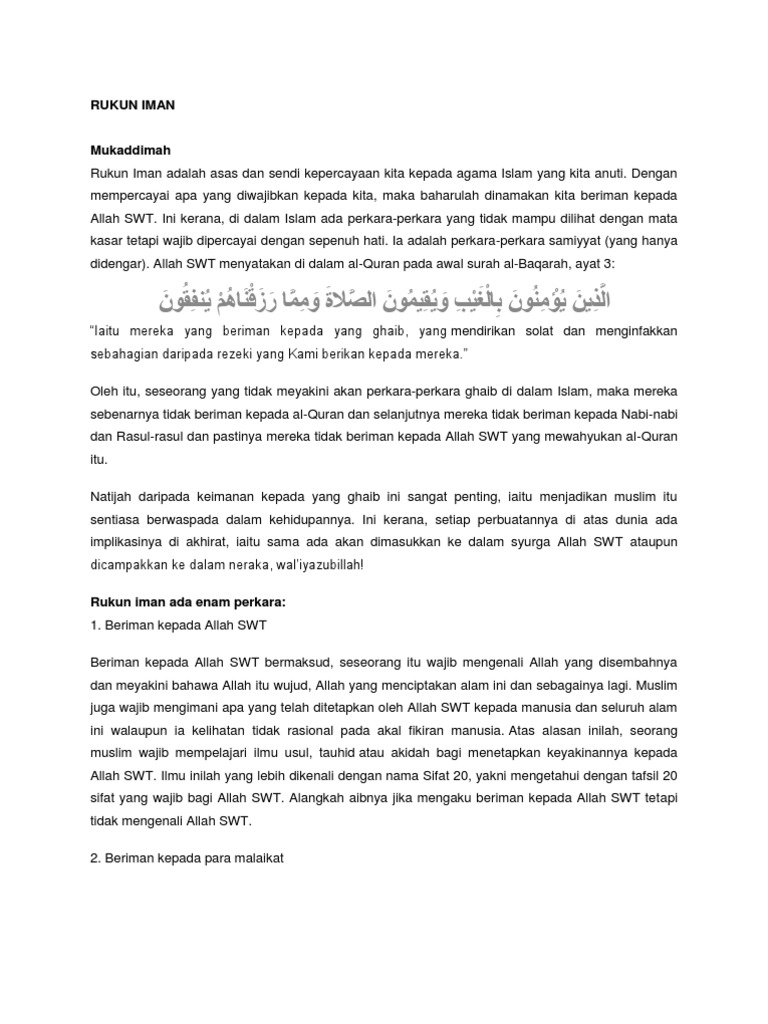 RUKUN IMAN

Mukaddimah

Rukun Iman adalah asas dan sendi kepercayaan kita kepada agama Islam yang kita anuti. Dengan mempercayai apa yang diwajibkan kepada kita, maka baharulah dinamakan kita beriman kepada Allah SWT. Ini kerana, di dalam Islam ada perkara-perkara yang tidak mampu dilihat dengan mata kasar tetapi wajib dipercayai dengan sepenuh hati. Ia adalah perkara-perkara samiyyat (yang hanya didengar). Allah SWT menyatakan di dalam al-Quran pada awal surah al-Baqarah, ayat 3:

الَّذِينَ يُؤْمِنُونَ بِالْغَيْبِ وَيُقِيمُونَ الصَّلَاةَ وَمِمَّا رَزَقْنَاهُمْ يُنفِقُونَ

"Iaitu mereka yang beriman kepada yang ghaib, yang mendirikan solat dan menginfakkan sebahagian daripada rezeki yang Kami berikan kepada mereka."

Oleh itu, seseorang yang tidak meyakini akan perkara-perkara ghaib di dalam Islam, maka mereka sebenarnya tidak beriman kepada al-Quran dan selanjutnya mereka tidak beriman kepada Nabi-nabi dan Rasul-rasul dan pastinya mereka tidak beriman kepada Allah SWT yang mewahyukan al-Quran itu.

Natijah daripada keimanan kepada yang ghaib ini sangat penting, iaitu menjadikan muslim itu sentiasa berwaspada dalam kehidupannya. Ini kerana, setiap perbuatannya di atas dunia ada implikasinya di akhirat, iaitu sama ada akan dimasukkan ke dalam syurga Allah SWT ataupun dicampakkan ke dalam neraka, wal'iyazubillah!

Rukun iman ada enam perkara:

1. Beriman kepada Allah SWT

Beriman kepada Allah SWT bermaksud, seseorang itu wajib mengenali Allah yang disembahnya dan meyakini bahawa Allah itu wujud, Allah yang menciptakan alam ini dan sebagainya lagi. Muslim juga wajib mengimani apa yang telah ditetapkan oleh Allah SWT kepada manusia dan seluruh alam ini walaupun ia kelihatan tidak rasional pada akal fikiran manusia. Atas alasan inilah, seorang muslim wajib mempelajari ilmu usul, tauhid atau akidah bagi menetapkan keyakinannya kepada Allah SWT. Ilmu inilah yang lebih dikenali dengan nama Sifat 20, yakni mengetahui dengan tafsil 20 sifat yang wajib bagi Allah SWT. Alangkah aibnya jika mengaku beriman kepada Allah SWT tetapi tidak mengenali Allah SWT.

2. Beriman kepada para malaikat